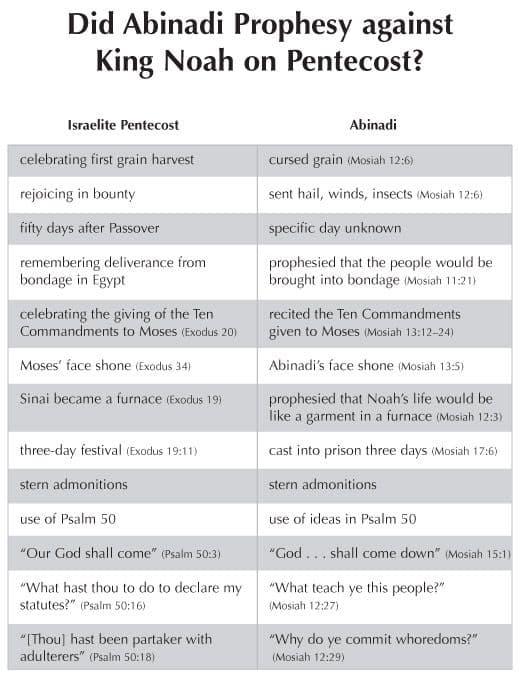 Did Abinadi Prophesy against King Noah on Pentecost?

| Israelite Pentecost | Abinadi |
|---|---|
| celebrating first grain harvest | cursed grain (Mosiah 12:6) |
| rejoicing in bounty | sent hail, winds, insects (Mosiah 12:6) |
| fifty days after Passover | specific day unknown |
| remembering deliverance from bondage in Egypt | prophesied that the people would be brought into bondage (Mosiah 11:21) |
| celebrating the giving of the Ten Commandments to Moses (Exodus 20) | recited the Ten Commandments given to Moses (Mosiah 13:12–24) |
| Moses' face shone (Exodus 34) | Abinadi's face shone (Mosiah 13:5) |
| Sinai became a furnace (Exodus 19) | prophesied that Noah's life would be like a garment in a furnace (Mosiah 12:3) |
| three-day festival (Exodus 19:11) | cast into prison three days (Mosiah 17:6) |
| stern admonitions | stern admonitions |
| use of Psalm 50 | use of ideas in Psalm 50 |
| "Our God shall come" (Psalm 50:3) | "God . . . shall come down" (Mosiah 15:1) |
| "What hast thou to do to declare my statutes?" (Psalm 50:16) | "What teach ye this people?" (Mosiah 12:27) |
| "[Thou] hast been partaker with adulterers" (Psalm 50:18) | "Why do ye commit whoredoms?" (Mosiah 12:29) |